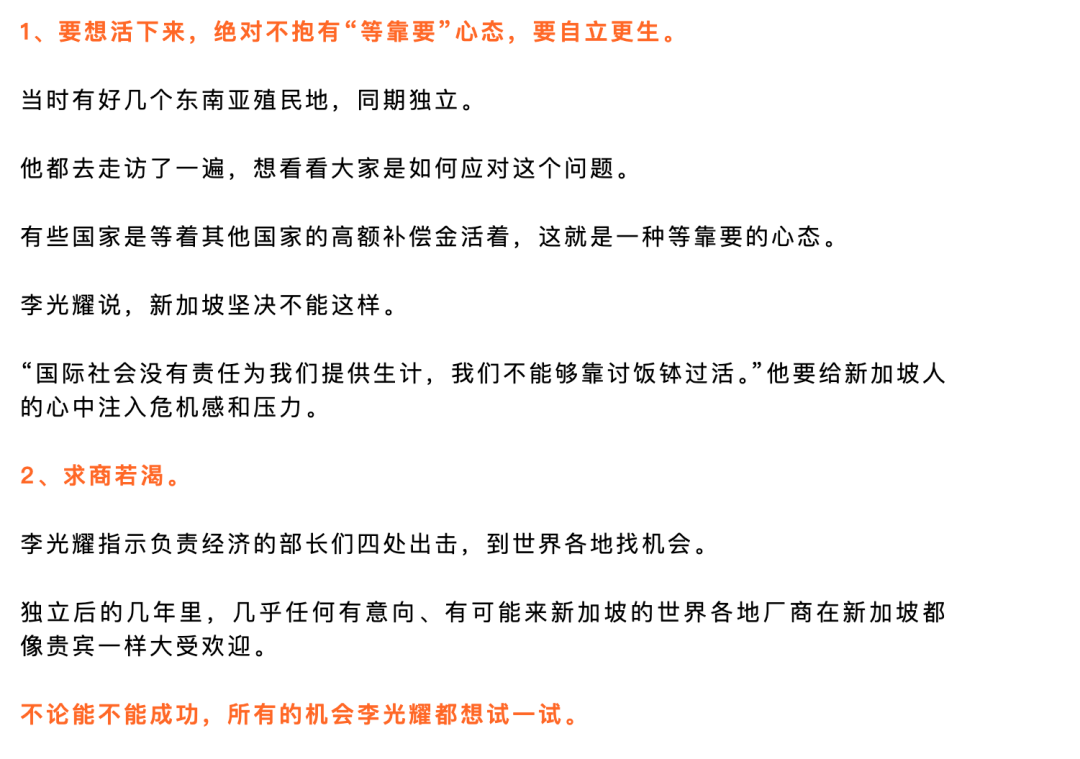 1、要想活下来，绝对不抱有“等靠要”心态，要自立更生。

当时有好几个东南亚殖民地，同期独立。

他都去走访了一遍，想看看大家是如何应对这个问题。

有些国家是等着其他国家的高额补偿金活着，这就是一种等靠要的心态。

李光耀说，新加坡坚决不能这样。

“国际社会没有责任为我们提供生计，我们不能够靠讨饭钵过活。”他要给新加坡人的心中注入危机感和压力。

2、求商若渴。

李光耀指示负责经济的部长们四处出击，到世界各地找机会。

独立后的几年里，几乎任何有意向、有可能来新加坡的世界各地厂商在新加坡都像贵宾一样大受欢迎。

不论能不能成功，所有的机会李光耀都想试一试。